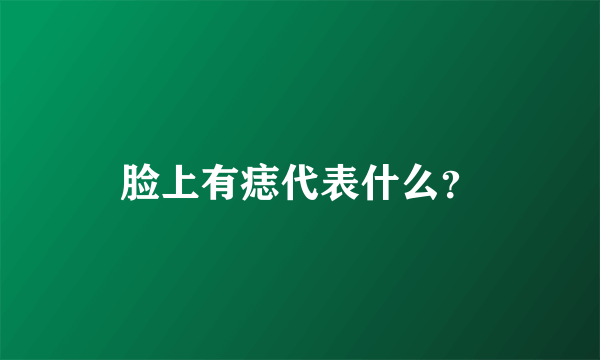 脸上有痣代表什么?